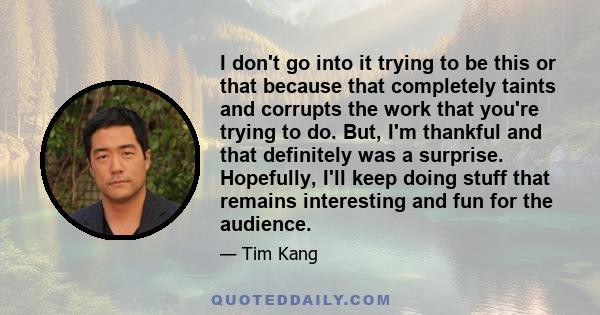 I don't go into it trying to be this or that because that completely taints and corrupts the work that you're trying to do. But, I'm thankful and that definitely was a surprise. Hopefully, I'll keep doing stuff that remains interesting and fun for the audience.

— Tim Kang

QUOTEDDAILY.COM